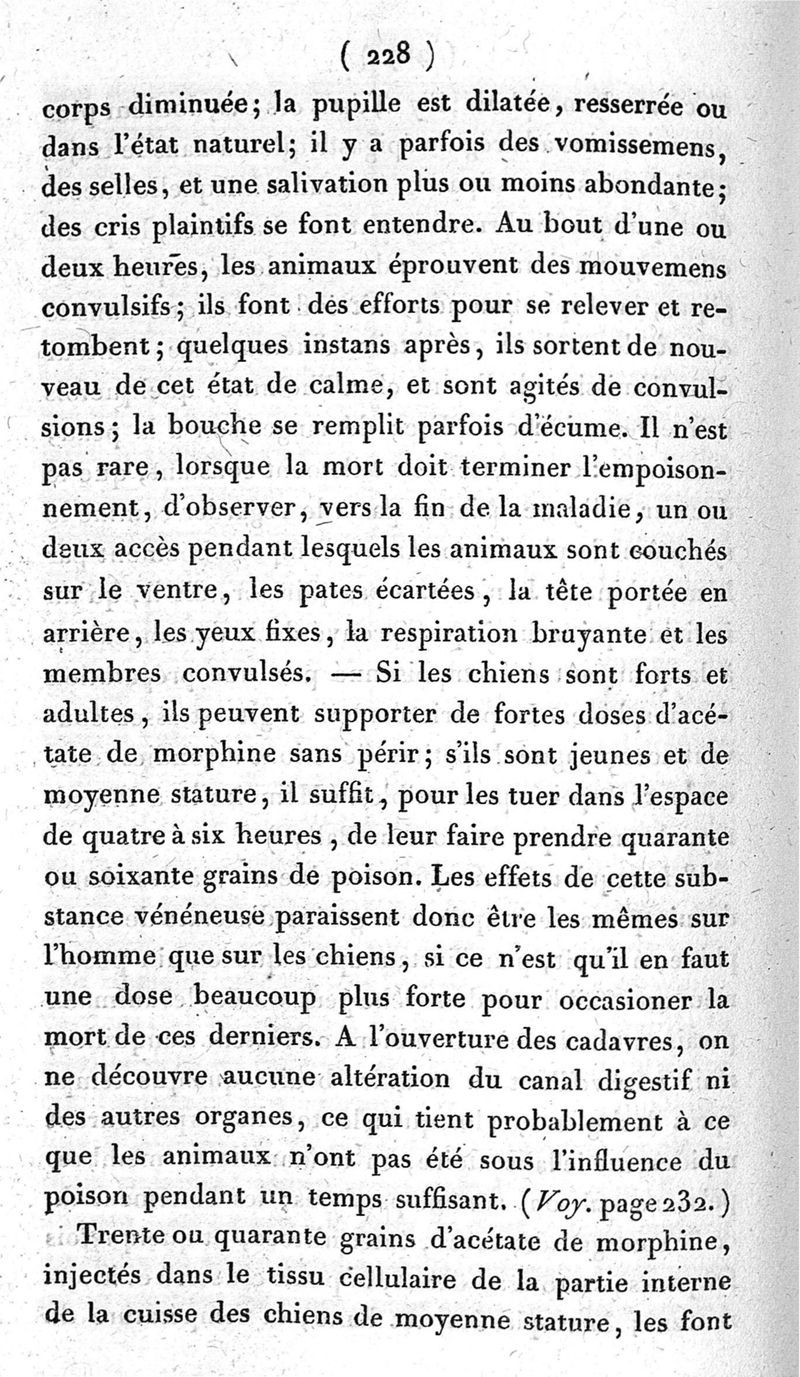 ( 228 )

corps diminuée; la pupille est dilatée, resserrée ou dans l'état naturel; il y a parfois des vomissemens, des selles, et une salivation plus ou moins abondante; des cris plaintifs se font entendre. Au bout d'une ou deux heures, les animaux éprouvent des mouvemens convulsifs; ils font des efforts pour se relever et retombent; quelques instans après, ils sortent de nouveau de cet état de calme, et sont agités de convulsions; la bouche se remplit parfois d'écume. Il n'est pas rare, lorsque la mort doit terminer l'empoisonnement, d'observer, vers la fin de la maladie, un ou deux accès pendant lesquels les animaux sont couchés sur le ventre, les pates écartées, la tête portée en arrière, les yeux fixes, la respiration bruyante et les membres convulsés. — Si les chiens sont forts et adultes, ils peuvent supporter de fortes doses d'acétate de morphine sans périr; s'ils sont jeunes et de moyenne stature, il suffit, pour les tuer dans l'espace de quatre à six heures, de leur faire prendre quarante ou soixante grains de poison. Les effets de cette substance vénéneuse paraissent donc être les mêmes sur l'homme que sur les chiens, si ce n'est qu'il en faut une dose beaucoup plus forte pour occasioner la mort de ces derniers. A l'ouverture des cadavres, on ne découvre aucune altération du canal digestif ni des autres organes, ce qui tient probablement à ce que les animaux n'ont pas été sous l'influence du poison pendant un temps suffisant. (Voy. page 232.)

Trente ou quarante grains d'acétate de morphine, injectés dans le tissu cellulaire de la partie interne de la cuisse des chiens de moyenne stature, les font